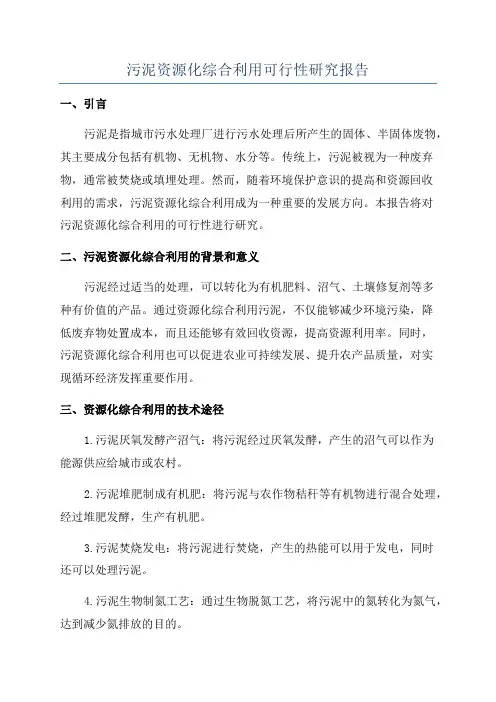 污泥资源化综合利用可行性研究报告

一、引言

污泥是指城市污水处理厂进行污水处理后所产生的固体、半固体废物，其主要成分包括有机物、无机物、水分等。传统上，污泥被视为一种废弃物，通常被焚烧或填埋处理。然而，随着环境保护意识的提高和资源回收利用的需求，污泥资源化综合利用成为一种重要的发展方向。本报告将对污泥资源化综合利用的可行性进行研究。

二、污泥资源化综合利用的背景和意义

污泥经过适当的处理，可以转化为有机肥料、沼气、土壤修复剂等多种有价值的产品。通过资源化综合利用污泥，不仅能够减少环境污染，降低废弃物处置成本，而且还能够有效回收资源，提高资源利用率。同时，污泥资源化综合利用也可以促进农业可持续发展、提升农产品质量，对实现循环经济发挥重要作用。

三、资源化综合利用的技术途径

1.污泥厌氧发酵产沼气：将污泥经过厌氧发酵，产生的沼气可以作为能源供应给城市或农村。

2.污泥堆肥制成有机肥：将污泥与农作物秸秆等有机物进行混合处理，经过堆肥发酵，生产有机肥。

3.污泥焚烧发电：将污泥进行焚烧，产生的热能可以用于发电，同时还可以处理污泥。

4.污泥生物制氮工艺：通过生物脱氮工艺，将污泥中的氮转化为氮气，达到减少氮排放的目的。